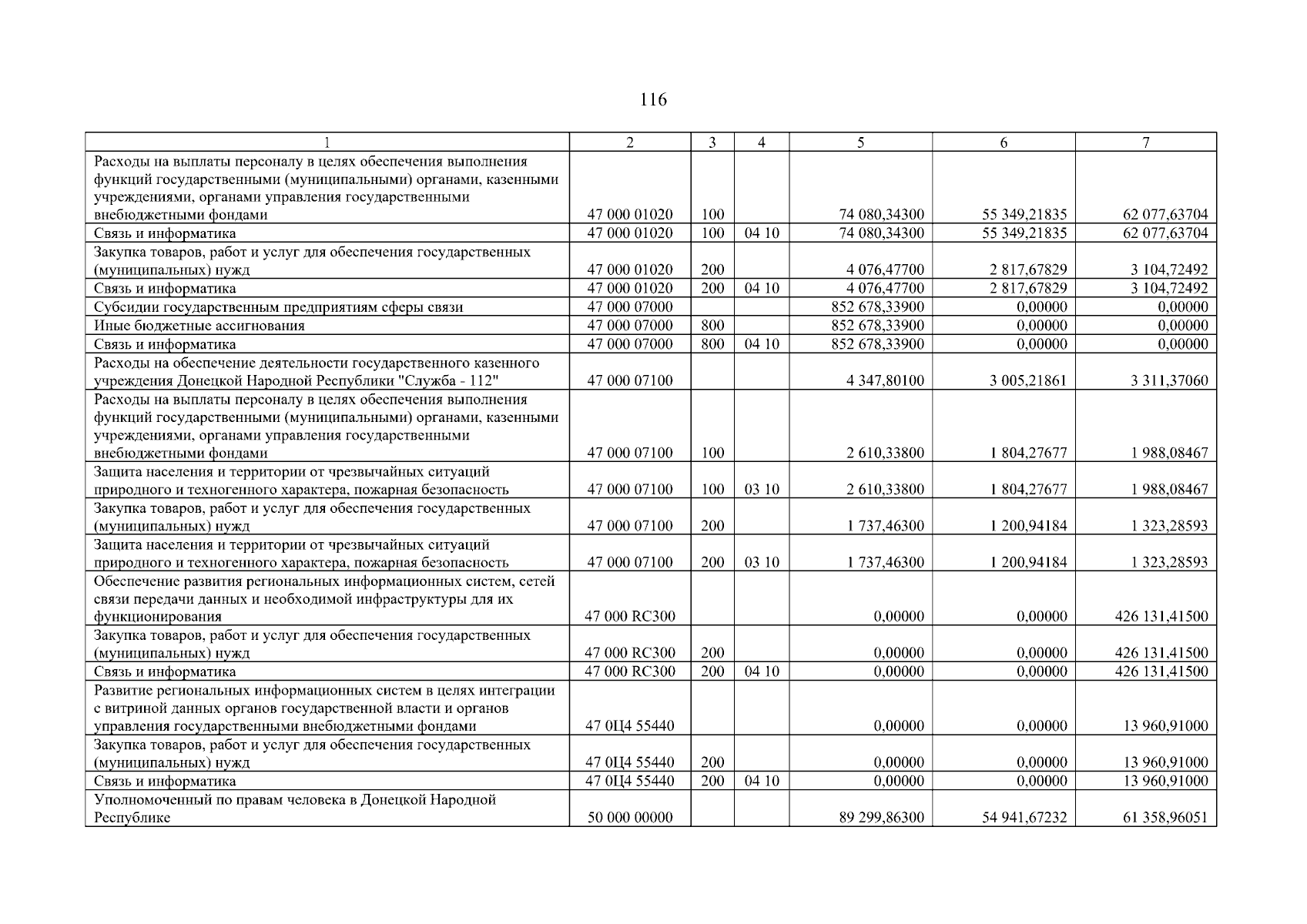 116

| 1 | 2 | 3 | 4 | 5 | 6 | 7 |
|---|---|---|---|---|---|---|
| Расходы на выплаты персоналу в целях обеспечения выполнения функций государственными (муниципальными) органами, казенными учреждениями, органами управления государственными внебюджетными фондами | 47 000 01020 | 100 | | 74 080,34300 | 55 349,21835 | 62 077,63704 |
| Связь и информатика | 47 000 01020 | 100 | 04 10 | 74 080,34300 | 55 349,21835 | 62 077,63704 |
| Закупка товаров, работ и услуг для обеспечения государственных (муниципальных) нужд | 47 000 01020 | 200 | | 4 076,47700 | 2 817,67829 | 3 104,72492 |
| Связь и информатика | 47 000 01020 | 200 | 04 10 | 4 076,47700 | 2 817,67829 | 3 104,72492 |
| Субсидии государственным предприятиям сферы связи | 47 000 07000 | | | 852 678,33900 | 0,00000 | 0,00000 |
| Иные бюджетные ассигнования | 47 000 07000 | 800 | | 852 678,33900 | 0,00000 | 0,00000 |
| Связь и информатика | 47 000 07000 | 800 | 04 10 | 852 678,33900 | 0,00000 | 0,00000 |
| Расходы на обеспечение деятельности государственного казенного учреждения Донецкой Народной Республики "Служба - 112" | 47 000 07100 | | | 4 347,80100 | 3 005,21861 | 3 311,37060 |
| Расходы на выплаты персоналу в целях обеспечения выполнения функций государственными (муниципальными) органами, казенными учреждениями, органами управления государственными внебюджетными фондами | 47 000 07100 | 100 | | 2 610,33800 | 1 804,27677 | 1 988,08467 |
| Защита населения и территории от чрезвычайных ситуаций природного и техногенного характера, пожарная безопасность | 47 000 07100 | 100 | 03 10 | 2 610,33800 | 1 804,27677 | 1 988,08467 |
| Закупка товаров, работ и услуг для обеспечения государственных (муниципальных) нужд | 47 000 07100 | 200 | | 1 737,46300 | 1 200,94184 | 1 323,28593 |
| Защита населения и территории от чрезвычайных ситуаций природного и техногенного характера, пожарная безопасность | 47 000 07100 | 200 | 03 10 | 1 737,46300 | 1 200,94184 | 1 323,28593 |
| Обеспечение развития региональных информационных систем, сетей связи передачи данных и необходимой инфраструктуры для их функционирования | 47 000 RC300 | | | 0,00000 | 0,00000 | 426 131,41500 |
| Закупка товаров, работ и услуг для обеспечения государственных (муниципальных) нужд | 47 000 RC300 | 200 | | 0,00000 | 0,00000 | 426 131,41500 |
| Связь и информатика | 47 000 RC300 | 200 | 04 10 | 0,00000 | 0,00000 | 426 131,41500 |
| Развитие региональных информационных систем в целях интеграции с витриной данных органов государственной власти и органов управления государственными внебюджетными фондами | 47 0Ц4 55440 | | | 0,00000 | 0,00000 | 13 960,91000 |
| Закупка товаров, работ и услуг для обеспечения государственных (муниципальных) нужд | 47 0Ц4 55440 | 200 | | 0,00000 | 0,00000 | 13 960,91000 |
| Связь и информатика | 47 0Ц4 55440 | 200 | 04 10 | 0,00000 | 0,00000 | 13 960,91000 |
| Уполномоченный по правам человека в Донецкой Народной Республике | 50 000 00000 | | | 89 299,86300 | 54 941,67232 | 61 358,96051 |